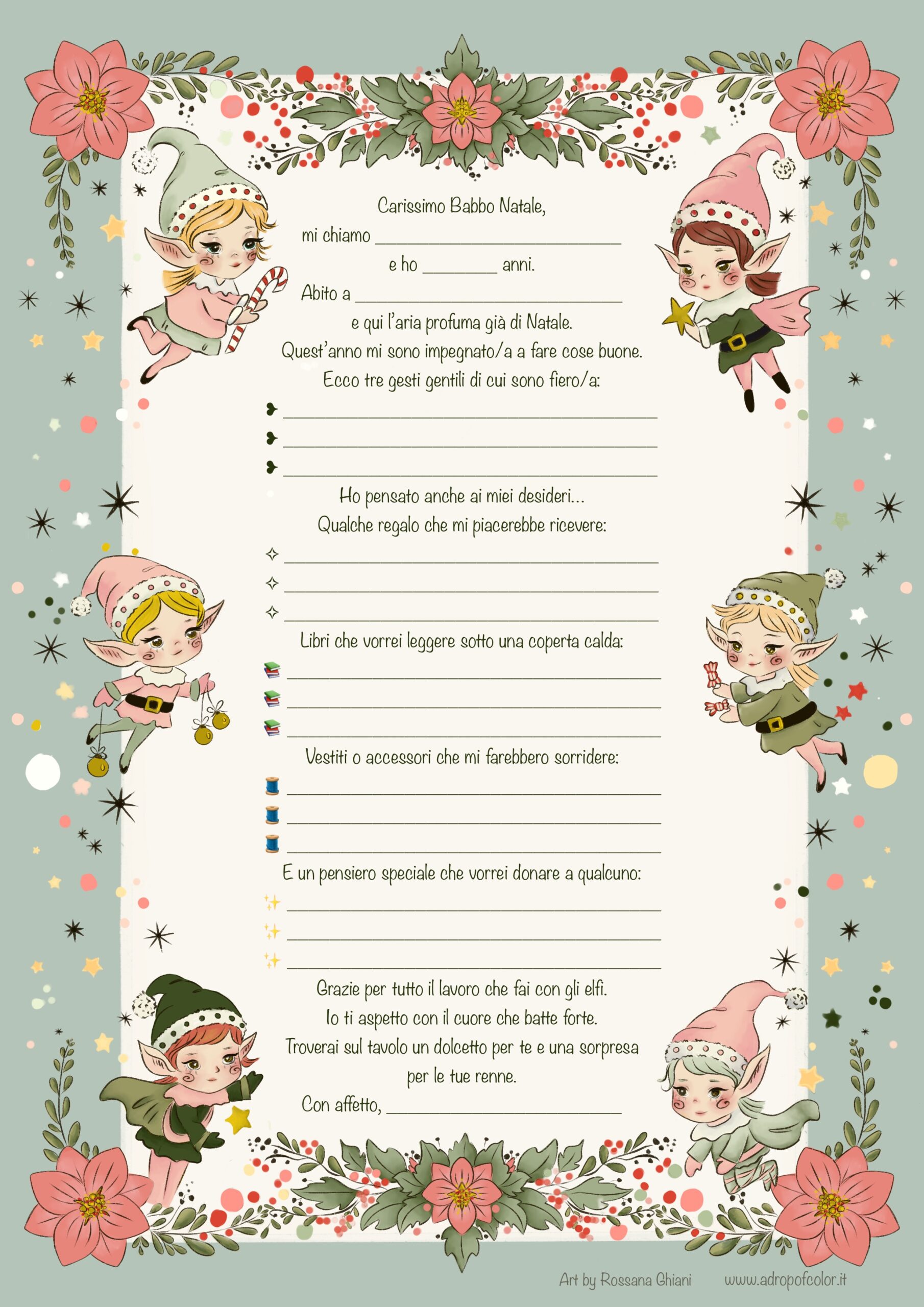 Carissimo Babbo Natale,

mi chiamo ____

e ho ____ anni.

Abito a ____

e qui l'aria profuma già di Natale.

Quest'anno mi sono impegnato/a a fare cose buone.

Ecco tre gesti gentili di cui sono fiero/a:

❥ ____
❥ ____
❥ ____

Ho pensato anche ai miei desideri...

Qualche regalo che mi piacerebbe ricevere:

✧ ____
✧ ____
✧ ____

Libri che vorrei leggere sotto una coperta calda:

📚 ____
📚 ____
📚 ____

Vestiti o accessori che mi farebbero sorridere:

🧵 ____
🧵 ____
🧵 ____

E un pensiero speciale che vorrei donare a qualcuno:

✨ ____
✨ ____
✨ ____

Grazie per tutto il lavoro che fai con gli elfi.

Io ti aspetto con il cuore che batte forte.

Troverai sul tavolo un dolcetto per te e una sorpresa per le tue renne.

Con affetto, ____

Art by Rossana Ghiani www.adropofcolor.it